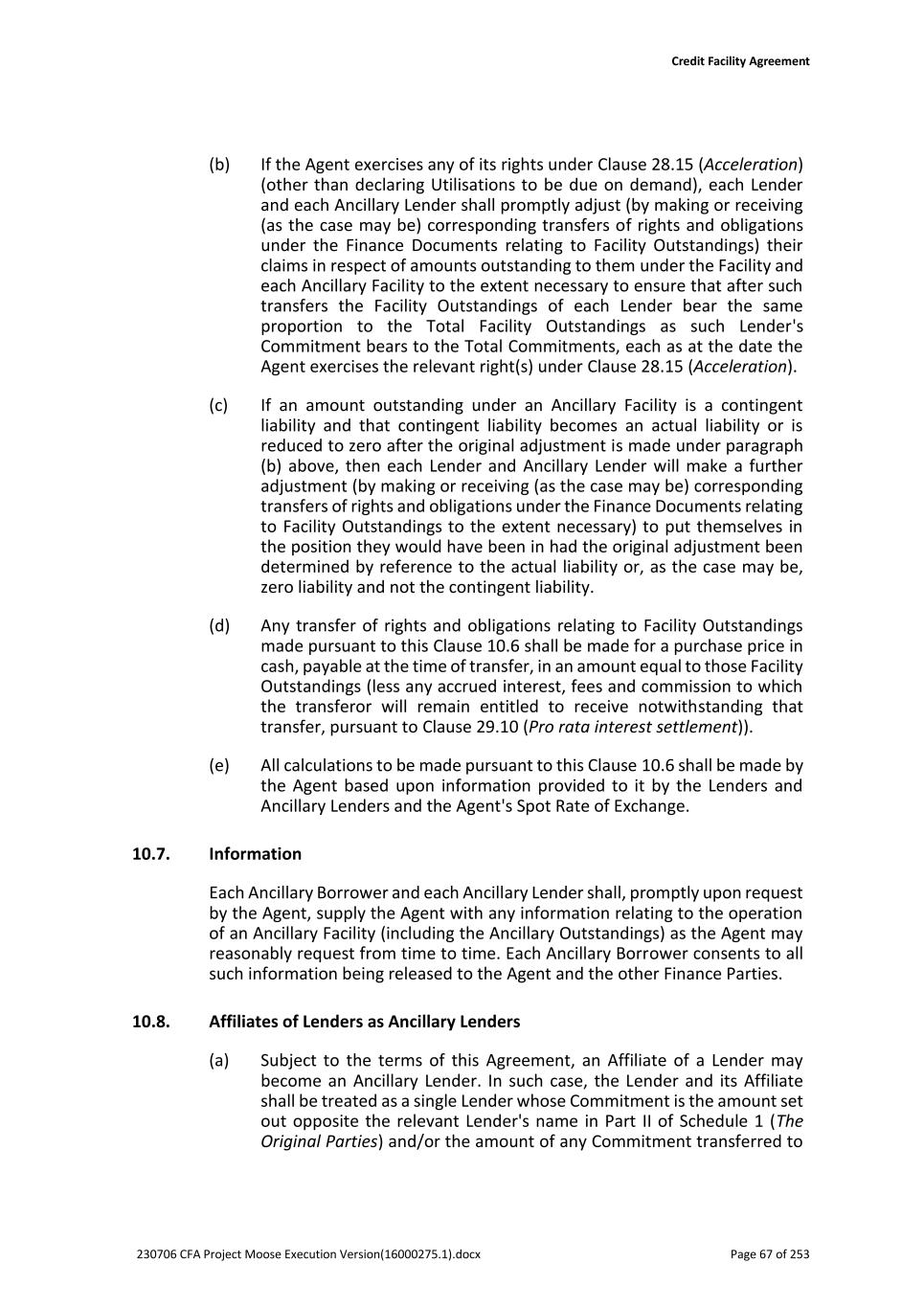 Credit Facility Agreement

(b) If the Agent exercises any of its rights under Clause 28.15 (Acceleration) (other than declaring Utilisations to be due on demand), each Lender and each Ancillary Lender shall promptly adjust (by making or receiving (as the case may be) corresponding transfers of rights and obligations under the Finance Documents relating to Facility Outstandings) their claims in respect of amounts outstanding to them under the Facility and each Ancillary Facility to the extent necessary to ensure that after such transfers the Facility Outstandings of each Lender bear the same proportion to the Total Facility Outstandings as such Lender's Commitment bears to the Total Commitments, each as at the date the Agent exercises the relevant right(s) under Clause 28.15 (Acceleration).

(c) If an amount outstanding under an Ancillary Facility is a contingent liability and that contingent liability becomes an actual liability or is reduced to zero after the original adjustment is made under paragraph (b) above, then each Lender and Ancillary Lender will make a further adjustment (by making or receiving (as the case may be) corresponding transfers of rights and obligations under the Finance Documents relating to Facility Outstandings to the extent necessary) to put themselves in the position they would have been in had the original adjustment been determined by reference to the actual liability or, as the case may be, zero liability and not the contingent liability.

(d) Any transfer of rights and obligations relating to Facility Outstandings made pursuant to this Clause 10.6 shall be made for a purchase price in cash, payable at the time of transfer, in an amount equal to those Facility Outstandings (less any accrued interest, fees and commission to which the transferor will remain entitled to receive notwithstanding that transfer, pursuant to Clause 29.10 (Pro rata interest settlement)).

(e) All calculations to be made pursuant to this Clause 10.6 shall be made by the Agent based upon information provided to it by the Lenders and Ancillary Lenders and the Agent's Spot Rate of Exchange.

10.7. Information

Each Ancillary Borrower and each Ancillary Lender shall, promptly upon request by the Agent, supply the Agent with any information relating to the operation of an Ancillary Facility (including the Ancillary Outstandings) as the Agent may reasonably request from time to time. Each Ancillary Borrower consents to all such information being released to the Agent and the other Finance Parties.

10.8. Affiliates of Lenders as Ancillary Lenders

(a) Subject to the terms of this Agreement, an Affiliate of a Lender may become an Ancillary Lender. In such case, the Lender and its Affiliate shall be treated as a single Lender whose Commitment is the amount set out opposite the relevant Lender's name in Part II of Schedule 1 (The Original Parties) and/or the amount of any Commitment transferred to

230706 CFA Project Moose Execution Version(16000275.1).docx Page 67 of 253